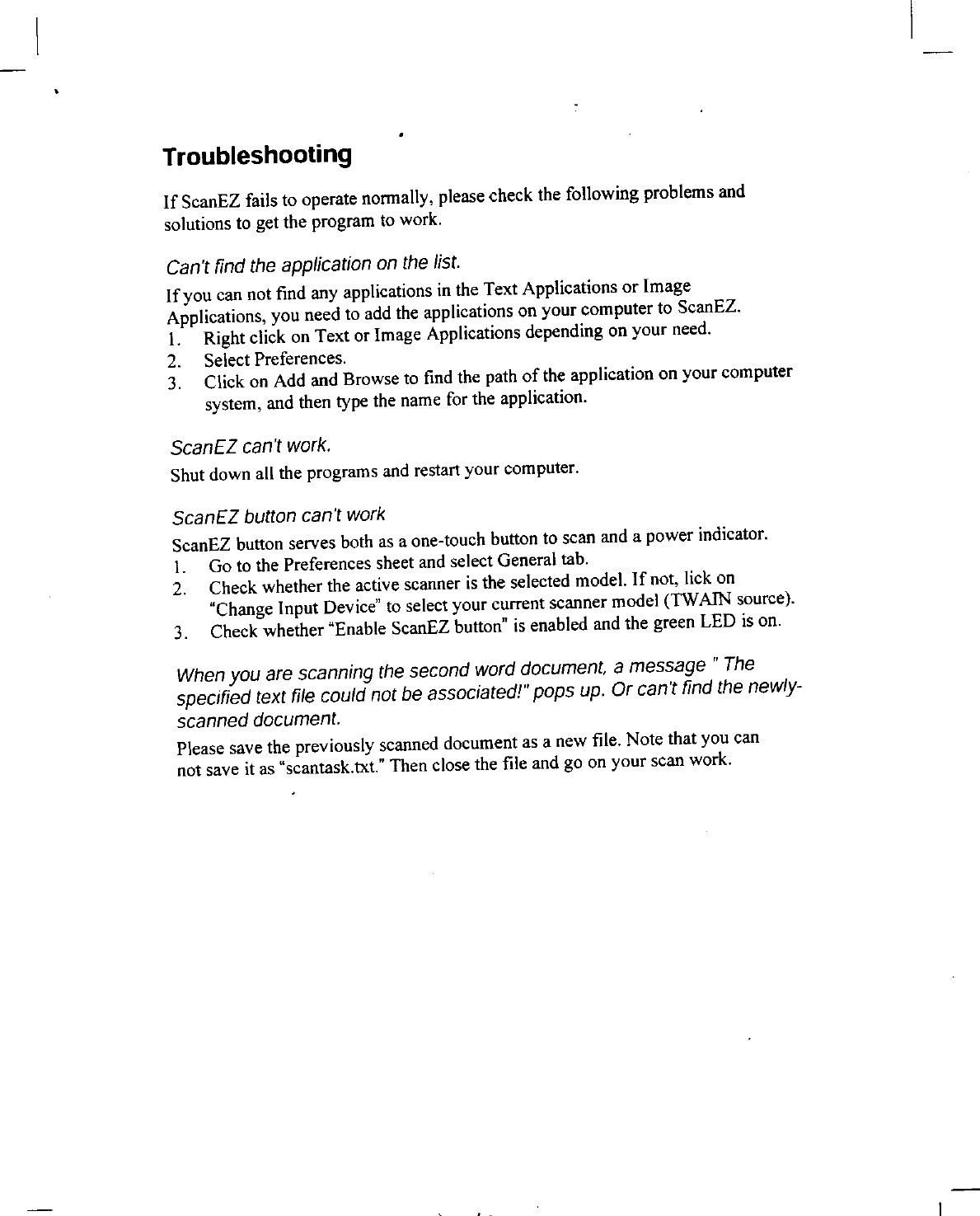 Troubleshooting

If ScanEZ fails to operate normally, please check the following problems and solutions to get the program to work.

Can't find the application on the list.

If you can not find any applications in the Text Applications or Image Applications, you need to add the applications on your computer to ScanEZ.
1. Right click on Text or Image Applications depending on your need.
2. Select Preferences.
3. Click on Add and Browse to find the path of the application on your computer system, and then type the name for the application.

ScanEZ can't work.

Shut down all the programs and restart your computer.

ScanEZ button can't work

ScanEZ button serves both as a one-touch button to scan and a power indicator.
1. Go to the Preferences sheet and select General tab.
2. Check whether the active scanner is the selected model. If not, lick on "Change Input Device" to select your current scanner model (TWAIN source).
3. Check whether "Enable ScanEZ button" is enabled and the green LED is on.

When you are scanning the second word document, a message " The specified text file could not be associated!" pops up. Or can't find the newly-scanned document.

Please save the previously scanned document as a new file. Note that you can not save it as "scantask.txt." Then close the file and go on your scan work.